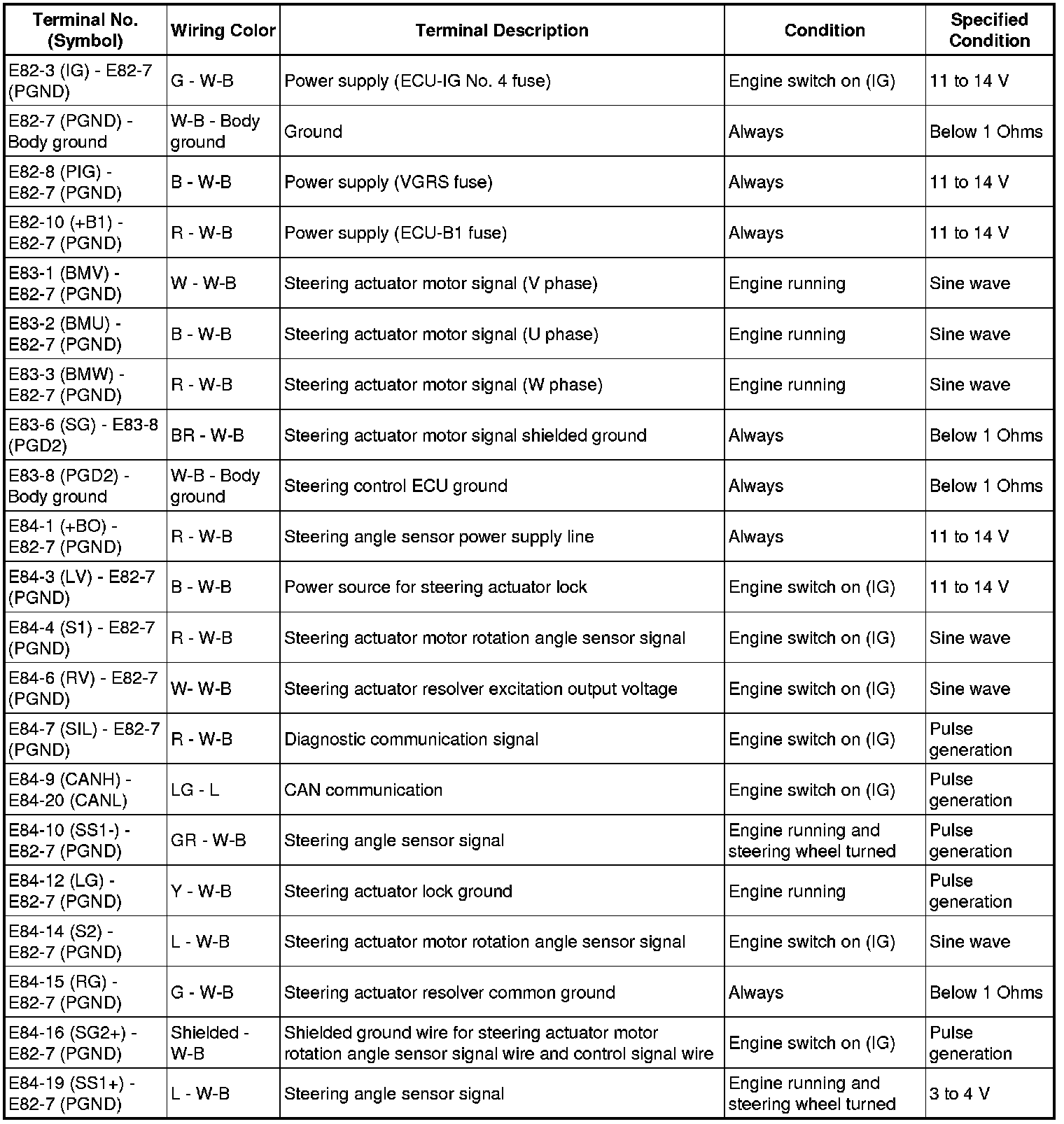 | Terminal No. (Symbol) | Wiring Color | Terminal Description | Condition | Specified Condition |
|---|---|---|---|---|
| E82-3 (IG) - E82-7 (PGND) | G - W-B | Power supply (ECU-IG No. 4 fuse) | Engine switch on (IG) | 11 to 14 V |
| E82-7 (PGND) - Body ground | W-B - Body ground | Ground | Always | Below 1 Ohms |
| E82-8 (PIG) - E82-7 (PGND) | B - W-B | Power supply (VGRS fuse) | Always | 11 to 14 V |
| E82-10 (+B1) - E82-7 (PGND) | R - W-B | Power supply (ECU-B1 fuse) | Always | 11 to 14 V |
| E83-1 (BMV) - E82-7 (PGND) | W - W-B | Steering actuator motor signal (V phase) | Engine running | Sine wave |
| E83-2 (BMU) - E82-7 (PGND) | B - W-B | Steering actuator motor signal (U phase) | Engine running | Sine wave |
| E83-3 (BMW) - E82-7 (PGND) | R - W-B | Steering actuator motor signal (W phase) | Engine running | Sine wave |
| E83-6 (SG) - E83-8 (PGD2) | BR - W-B | Steering actuator motor signal shielded ground | Always | Below 1 Ohms |
| E83-8 (PGD2) - Body ground | W-B - Body ground | Steering control ECU ground | Always | Below 1 Ohms |
| E84-1 (+BO) - E82-7 (PGND) | R - W-B | Steering angle sensor power supply line | Always | 11 to 14 V |
| E84-3 (LV) - E82-7 (PGND) | B - W-B | Power source for steering actuator lock | Engine switch on (IG) | 11 to 14 V |
| E84-4 (S1) - E82-7 (PGND) | R - W-B | Steering actuator motor rotation angle sensor signal | Engine switch on (IG) | Sine wave |
| E84-6 (RV) - E82-7 (PGND) | W- W-B | Steering actuator resolver excitation output voltage | Engine switch on (IG) | Sine wave |
| E84-7 (SIL) - E82-7 (PGND) | R - W-B | Diagnostic communication signal | Engine switch on (IG) | Pulse generation |
| E84-9 (CANH) - E84-20 (CANL) | LG - L | CAN communication | Engine switch on (IG) | Pulse generation |
| E84-10 (SS1-) - E82-7 (PGND) | GR - W-B | Steering angle sensor signal | Engine running and steering wheel turned | Pulse generation |
| E84-12 (LG) - E82-7 (PGND) | Y - W-B | Steering actuator lock ground | Engine running | Pulse generation |
| E84-14 (S2) - E82-7 (PGND) | L - W-B | Steering actuator motor rotation angle sensor signal | Engine switch on (IG) | Sine wave |
| E84-15 (RG) - E82-7 (PGND) | G - W-B | Steering actuator resolver common ground | Always | Below 1 Ohms |
| E84-16 (SG2+) - E82-7 (PGND) | Shielded - W-B | Shielded ground wire for steering actuator motor rotation angle sensor signal wire and control signal wire | Engine switch on (IG) | Pulse generation |
| E84-19 (SS1+) - E82-7 (PGND) | L - W-B | Steering angle sensor signal | Engine running and steering wheel turned | 3 to 4 V |